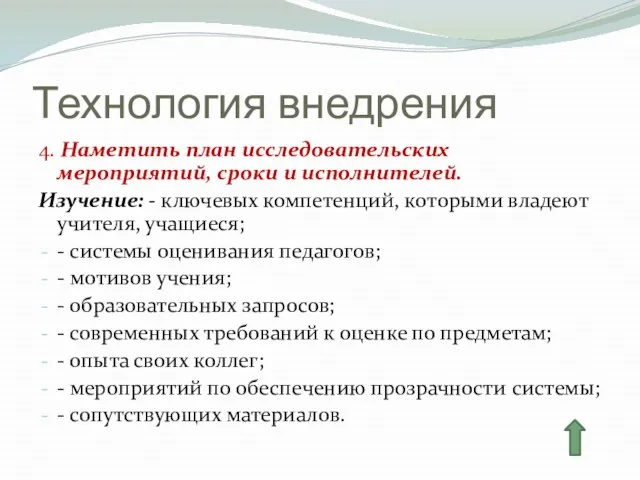 Технология внедрения

4. Наметить план исследовательских мероприятий, сроки и исполнителей.

Изучение: - ключевых компетенций, которыми владеют учителя, учащиеся;
- - системы оценивания педагогов;
- - мотивов учения;
- - образовательных запросов;
- - современных требований к оценке по предметам;
- - опыта своих коллег;
- - мероприятий по обеспечению прозрачности системы;
- - сопутствующих материалов.